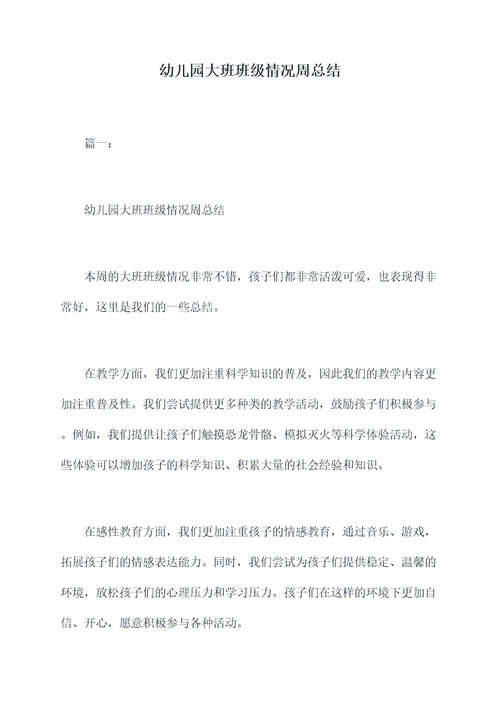 幼儿园大班班级情况周总结

篇一：

幼儿园大班班级情况周总结

本周的大班班级情况非常不错，孩子们都非常活泼可爱，也表现得非常好，这里是我们的一些总结。

在教学方面，我们更加注重科学知识的普及，因此我们的教学内容更加注重普及性。我们尝试提供更多种类的教学活动，鼓励孩子们积极参与。例如，我们提供让孩子们触摸恐龙骨骼、模拟灭火等科学体验活动，这些体验可以增加孩子的科学知识、积累大量的社会经验和知识。

在感性教育方面，我们更加注重孩子的情感教育，通过音乐、游戏，拓展孩子们的情感表达能力。同时，我们尝试为孩子们提供稳定、温馨的环境，放松孩子们的心理压力和学习压力。孩子们在这样的环境下更加自信、开心，愿意积极参与各种活动。